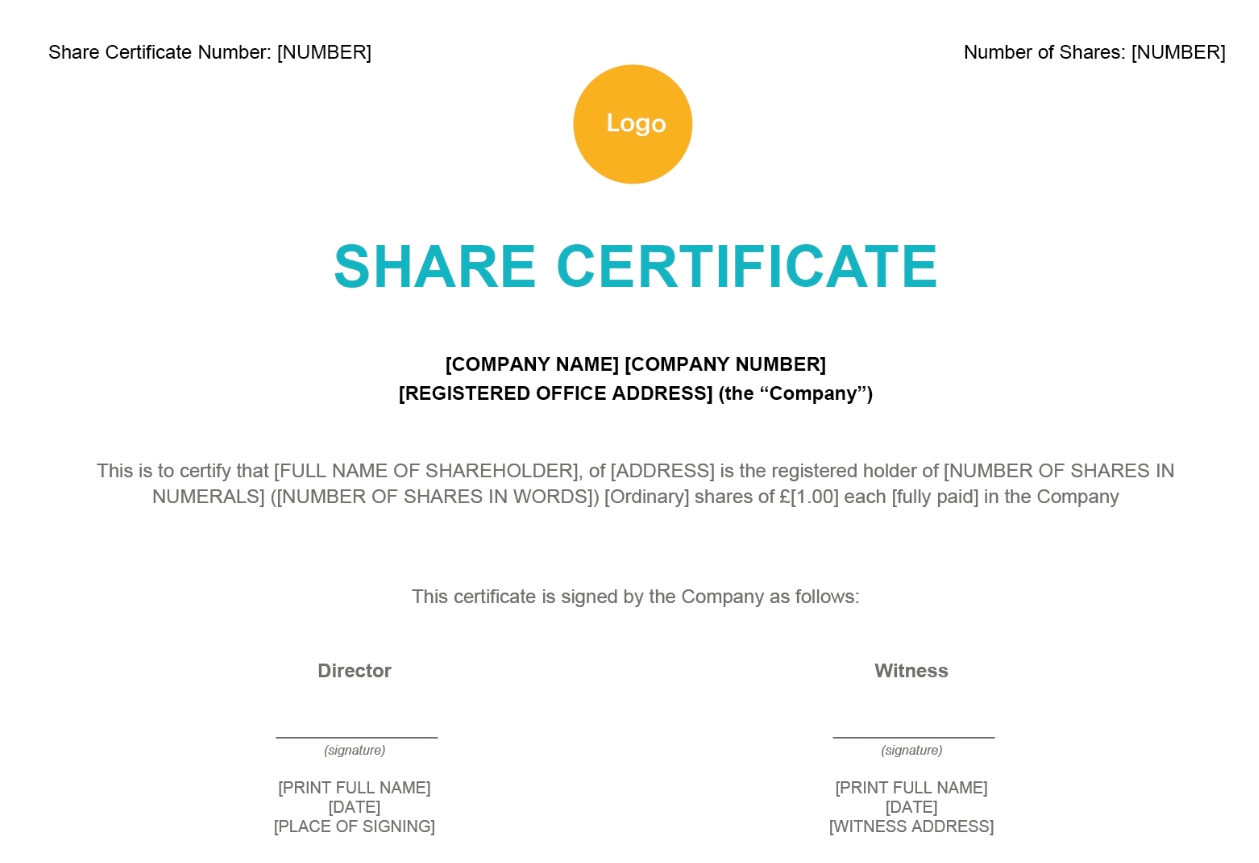 Share Certificate Number: [NUMBER]

Number of Shares: [NUMBER]

Logo

SHARE CERTIFICATE

[COMPANY NAME] [COMPANY NUMBER]
[REGISTERED OFFICE ADDRESS] (the “Company”)

This is to certify that [FULL NAME OF SHAREHOLDER], of [ADDRESS] is the registered holder of [NUMBER OF SHARES IN NUMERALS] ([NUMBER OF SHARES IN WORDS]) [Ordinary] shares of £[1.00] each [fully paid] in the Company

This certificate is signed by the Company as follows:

Director

(signature)

[PRINT FULL NAME]
[DATE]
[PLACE OF SIGNING]

Witness

(signature)

[PRINT FULL NAME]
[DATE]
[WITNESS ADDRESS]